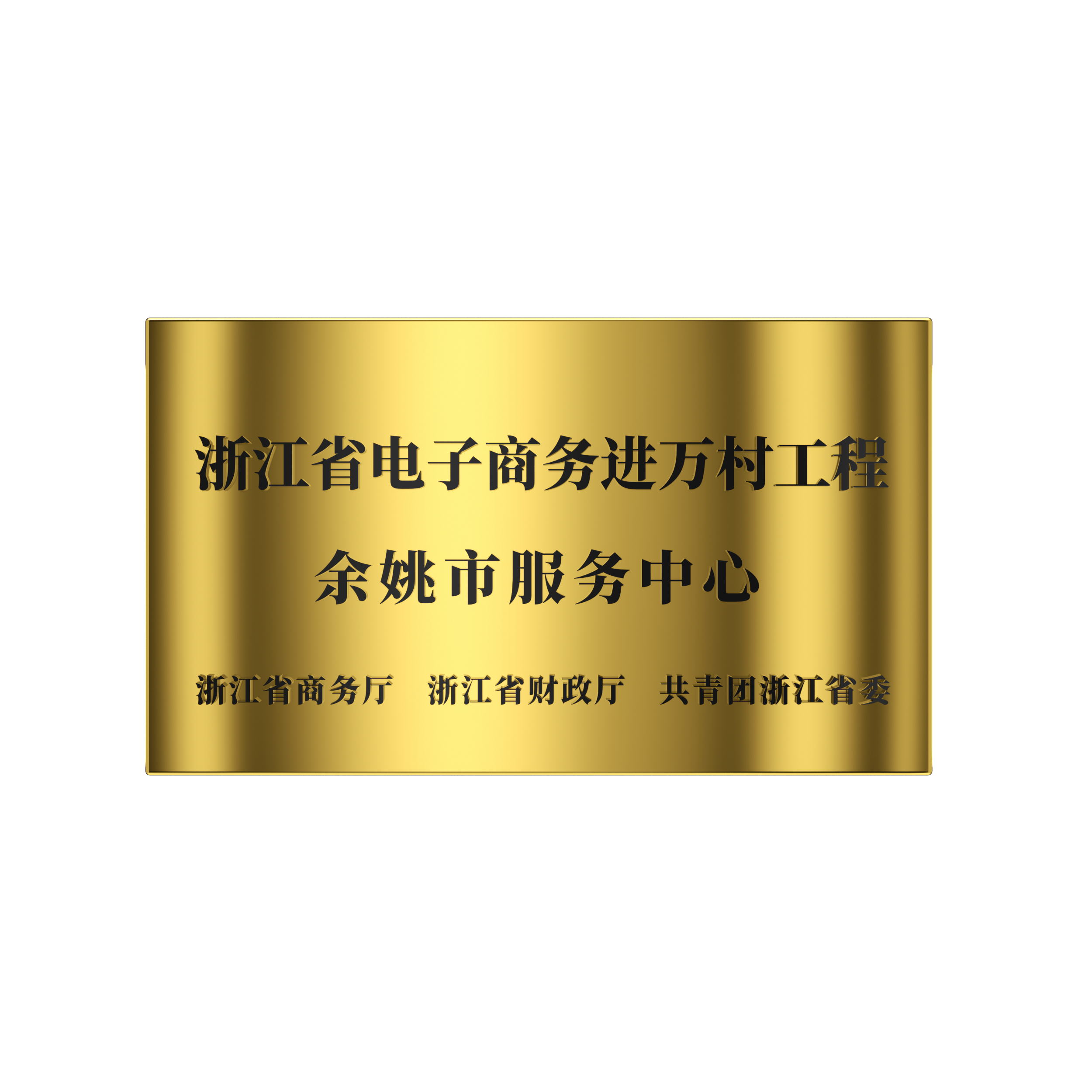 浙江省电子商务进万村工程
余姚市服务中心

浙江省商务厅　浙江省财政厅　共青团浙江省委